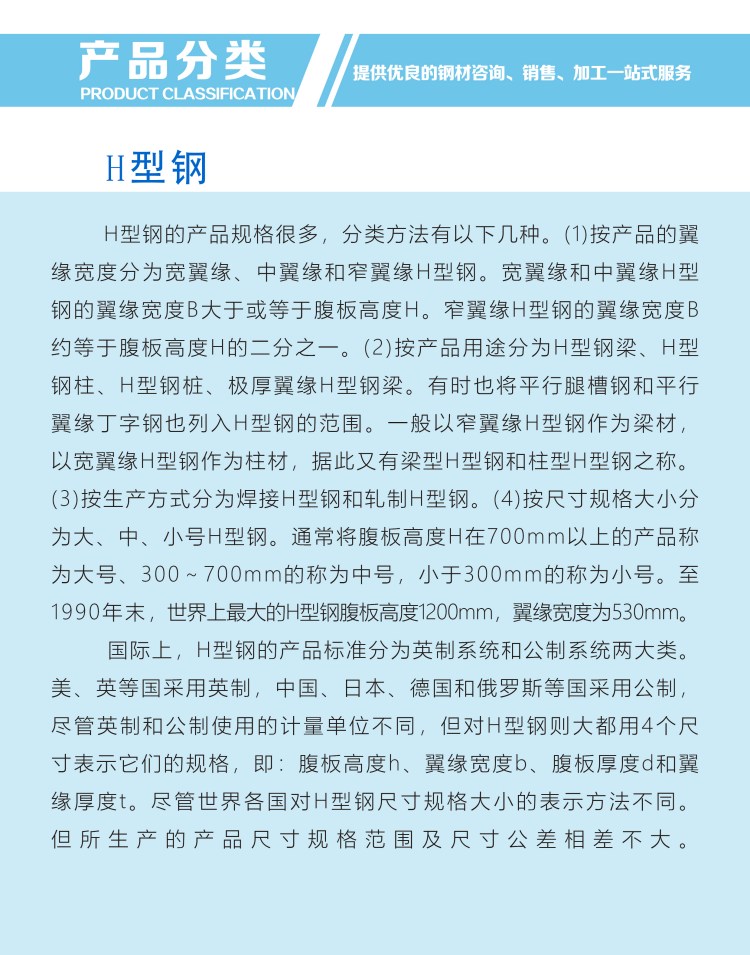 产品分类
PRODUCT CLASSIFICATION

提供优良的钢材咨询、销售、加工一站式服务

H型钢

H型钢的产品规格很多，分类方法有以下几种。(1)按产品的翼缘宽度分为宽翼缘、中翼缘和窄翼缘H型钢。宽翼缘和中翼缘H型钢的翼缘宽度B大于或等于腹板高度H。窄翼缘H型钢的翼缘宽度B约等于腹板高度H的二分之一。(2)按产品用途分为H型钢梁、H型钢柱、H型钢桩、极厚翼缘H型钢梁。有时也将平行腿槽钢和平行翼缘丁字钢也列入H型钢的范围。一般以窄翼缘H型钢作为梁材，以宽翼缘H型钢作为柱材，据此又有梁型H型钢和柱型H型钢之称。(3)按生产方式分为焊接H型钢和轧制H型钢。(4)按尺寸规格大小分为大、中、小号H型钢。通常将腹板高度H在700mm以上的产品称为大号、300～700mm的称为中号，小于300mm的称为小号。至1990年末，世界上最大的H型钢腹板高度1200mm，翼缘宽度为530mm。

国际上，H型钢的产品标准分为英制系统和公制系统两大类。美、英等国采用英制，中国、日本、德国和俄罗斯等国采用公制，尽管英制和公制使用的计量单位不同，但对H型钢则大都用4个尺寸表示它们的规格，即：腹板高度h、翼缘宽度b、腹板厚度d和翼缘厚度t。尽管世界各国对H型钢尺寸规格大小的表示方法不同。但所生产的产品尺寸规格范围及尺寸公差相差不大。